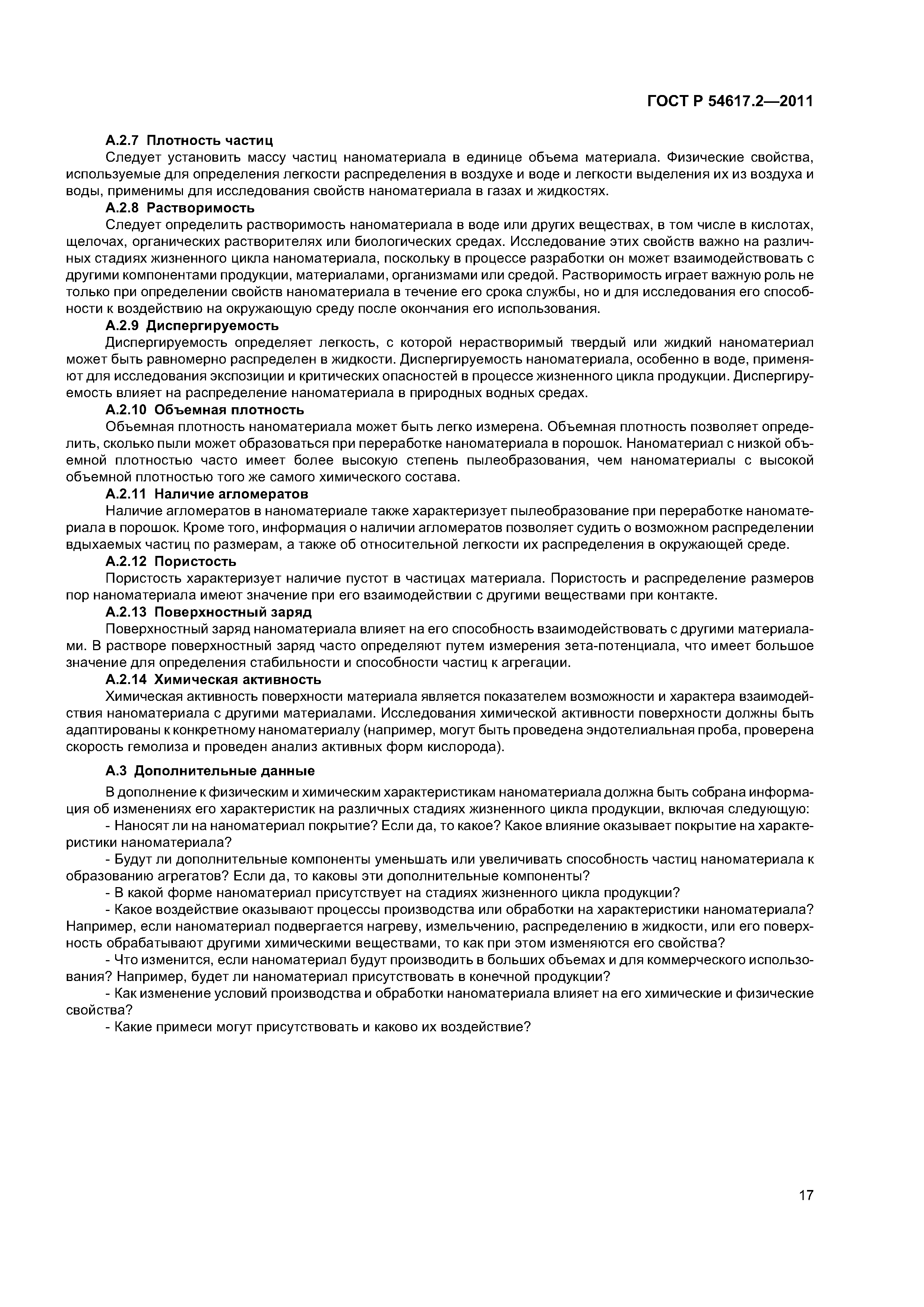 ГОСТ Р 54617.2—2011

А.2.7 Плотность частиц

Следует установить массу частиц наноматериала в единице объема материала. Физические свойства, используемые для определения легкости распределения в воздухе и воде и легкости выделения их из воздуха и воды, применимы для исследования свойств наноматериала в газах и жидкостях.

А.2.8 Растворимость

Следует определить растворимость наноматериала в воде или других веществах, в том числе в кислотах, щелочах, органических растворителях или биологических средах. Исследование этих свойств важно на различных стадиях жизненного цикла наноматериала, поскольку в процессе разработки он может взаимодействовать с другими компонентами продукции, материалами, организмами или средой. Растворимость играет важную роль не только при определении свойств наноматериала в течение его срока службы, но и для исследования его способности к воздействию на окружающую среду после окончания его использования.

А.2.9 Диспергируемость

Диспергируемость определяет легкость, с которой нерастворимый твердый или жидкий наноматериал может быть равномерно распределен в жидкости. Диспергируемость наноматериала, особенно в воде, применяют для исследования экспозиции и критических опасностей в процессе жизненного цикла продукции. Диспергируемость влияет на распределение наноматериала в природных водных средах.

А.2.10 Объемная плотность

Объемная плотность наноматериала может быть легко измерена. Объемная плотность позволяет определить, сколько пыли может образоваться при переработке наноматериала в порошок. Наноматериал с низкой объемной плотностью часто имеет более высокую степень пылеобразования, чем наноматериалы с высокой объемной плотностью того же самого химического состава.

А.2.11 Наличие агломератов

Наличие агломератов в наноматериале также характеризует пылеобразование при переработке наноматериала в порошок. Кроме того, информация о наличии агломератов позволяет судить о возможном распределении вдыхаемых частиц по размерам, а также об относительной легкости их распределения в окружающей среде.

А.2.12 Пористость

Пористость характеризует наличие пустот в частицах материала. Пористость и распределение размеров пор наноматериала имеют значение при его взаимодействии с другими веществами при контакте.

А.2.13 Поверхностный заряд

Поверхностный заряд наноматериала влияет на его способность взаимодействовать с другими материалами. В растворе поверхностный заряд часто определяют путем измерения зета-потенциала, что имеет большое значение для определения стабильности и способности частиц к агрегации.

А.2.14 Химическая активность

Химическая активность поверхности материала является показателем возможности и характера взаимодействия наноматериала с другими материалами. Исследования химической активности поверхности должны быть адаптированы к конкретному наноматериалу (например, могут быть проведена эндотелиальная проба, проверена скорость гемолиза и проведен анализ активных форм кислорода).

А.3 Дополнительные данные

В дополнение к физическим и химическим характеристикам наноматериала должна быть собрана информация об изменениях его характеристик на различных стадиях жизненного цикла продукции, включая следующую:

- Наносят ли на наноматериал покрытие? Если да, то какое? Какое влияние оказывает покрытие на характеристики наноматериала?

- Будут ли дополнительные компоненты уменьшать или увеличивать способность частиц наноматериала к образованию агрегатов? Если да, то каковы эти дополнительные компоненты?

- В какой форме наноматериал присутствует на стадиях жизненного цикла продукции?

- Какое воздействие оказывают процессы производства или обработки на характеристики наноматериала? Например, если наноматериал подвергается нагреву, измельчению, распределению в жидкости, или его поверхность обрабатывают другими химическими веществами, то как при этом изменяются его свойства?

- Что изменится, если наноматериал будут производить в больших объемах и для коммерческого использования? Например, будет ли наноматериал присутствовать в конечной продукции?

- Как изменение условий производства и обработки наноматериала влияет на его химические и физические свойства?

- Какие примеси могут присутствовать и каково их воздействие?

17